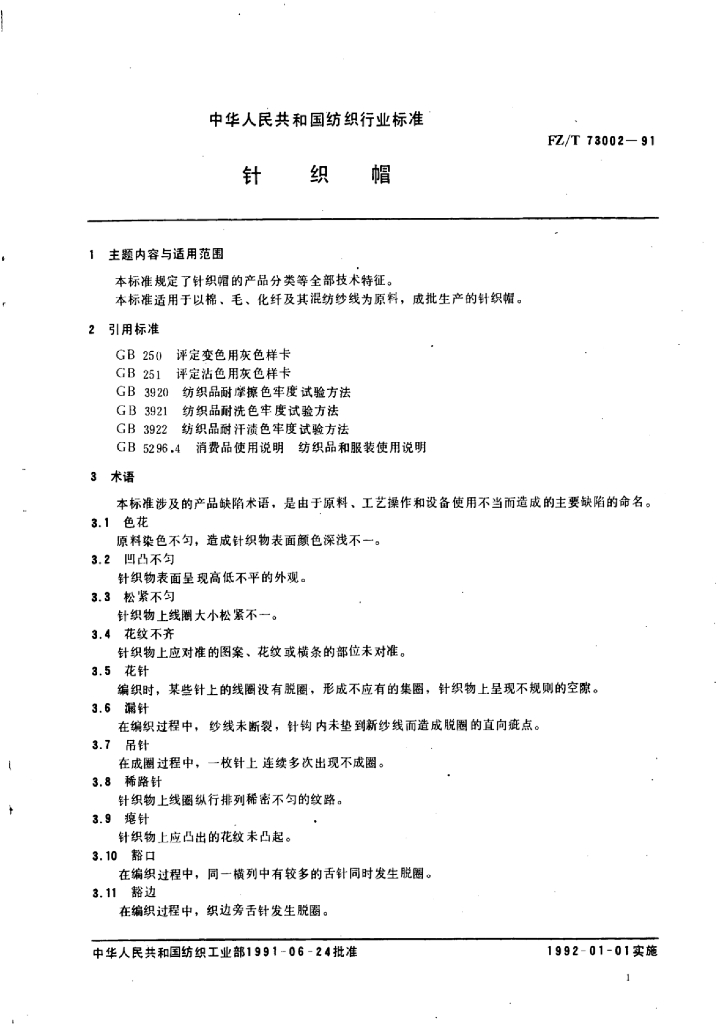 中华人民共和国纺织行业标准

FZ/T 73002—91

针 织 帽

1 主题内容与适用范围

本标准规定了针织帽的产品分类等全部技术特征。

本标准适用于以棉、毛、化纤及其混纺纱线为原料，成批生产的针织帽。

2 引用标准

GB 250 评定变色用灰色样卡
GB 251 评定沾色用灰色样卡
GB 3920 纺织品耐摩擦色牢度试验方法
GB 3921 纺织品耐洗色牢度试验方法
GB 3922 纺织品耐汗渍色牢度试验方法
GB 5296.4 消费品使用说明 纺织品和服装使用说明

3 术语

本标准涉及的产品缺陷术语，是由于原料、工艺操作和设备使用不当而造成的主要缺陷的命名。

3.1 色花
原料染色不匀，造成针织物表面颜色深浅不一。

3.2 凹凸不匀
针织物表面呈现高低不平的外观。

3.3 松紧不匀
针织物上线圈大小松紧不一。

3.4 花纹不齐
针织物上应对准的图案、花纹或横条的部位未对准。

3.5 花针
编织时，某些针上的线圈没有脱圈，形成不应有的集圈，针织物上呈现不规则的空隙。

3.6 漏针
在编织过程中，纱线未断裂，针钩内未垫到新纱线而造成脱圈的直向疵点。

3.7 吊针
在成圈过程中，一枚针上连续多次出现不成圈。

3.8 稀路针
针织物上线圈纵行排列稀密不匀的纹路。

3.9 瘪针
针织物上应凸出的花纹未凸起。

3.10 豁口
在编织过程中，同一横列中有较多的舌针同时发生脱圈。

3.11 豁边
在编织过程中，织边旁舌针发生脱圈。

中华人民共和国纺织工业部1991-06-24批准

1992-01-01实施

1